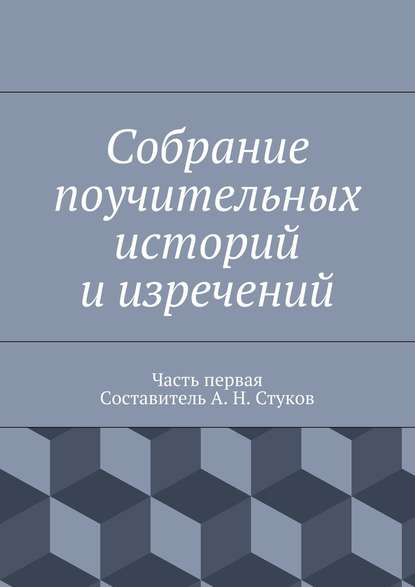 Собрание поучительных историй и изречений

Часть первая
Составитель А. Н. Стуков